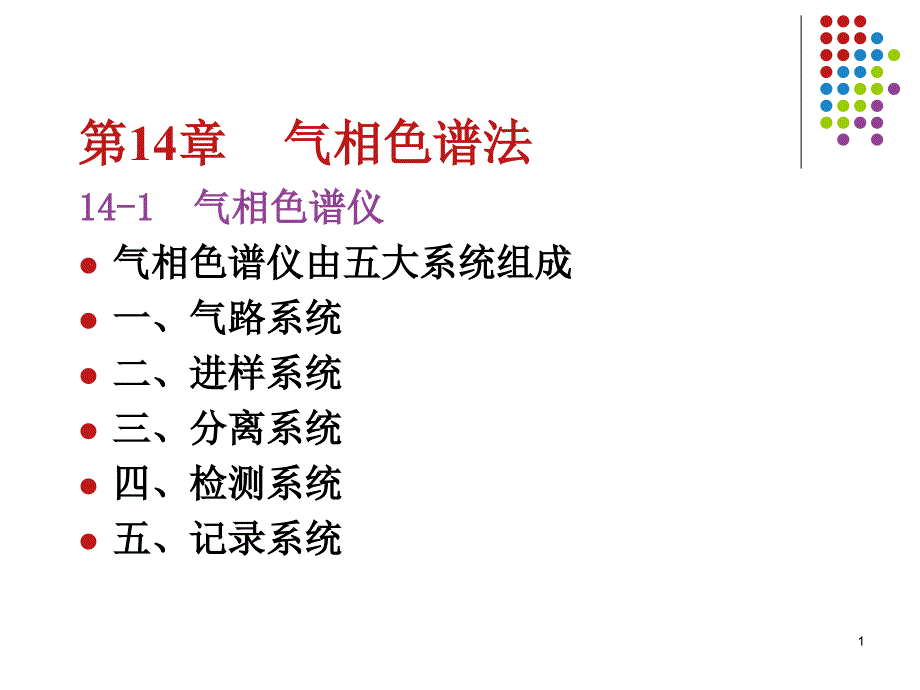 第14章 气相色谱法

14-1 气相色谱仪

• 气相色谱仪由五大系统组成
• 一、气路系统
• 二、进样系统
• 三、分离系统
• 四、检测系统
• 五、记录系统

1